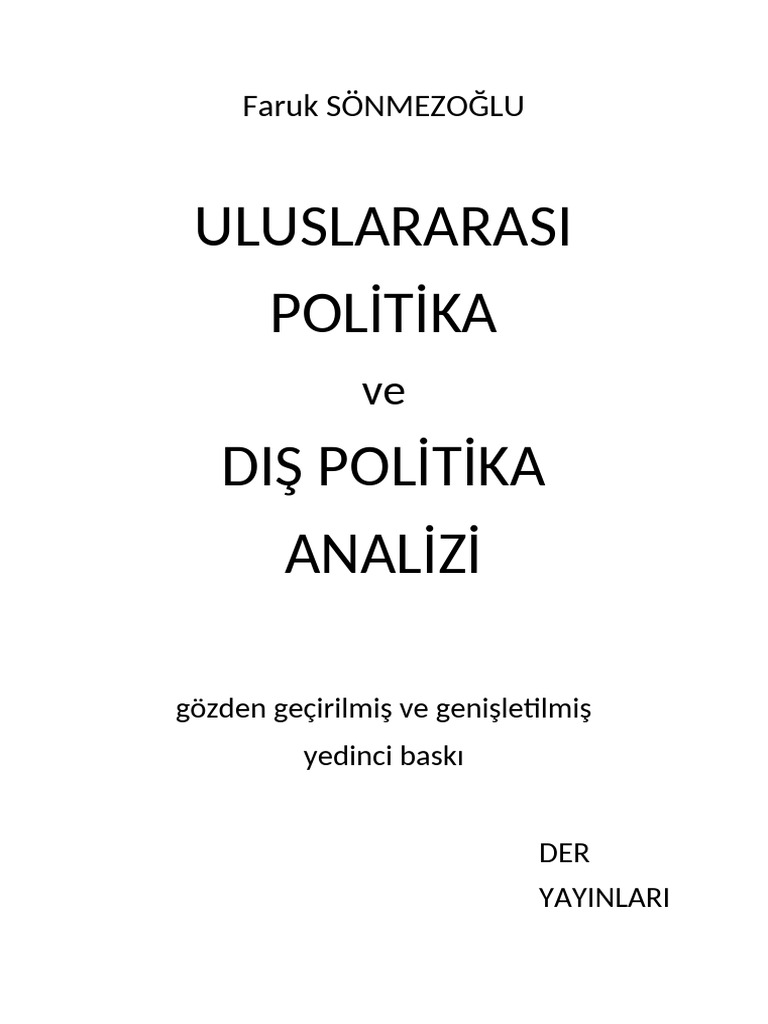 Faruk SÖNMEZOĞLU

ULUSLARARASI
POLİTİKA
ve
DIŞ POLİTİKA
ANALİZİ

gözden geçirilmiş ve genişletilmiş
yedinci baskı

DER
YAYINLARI